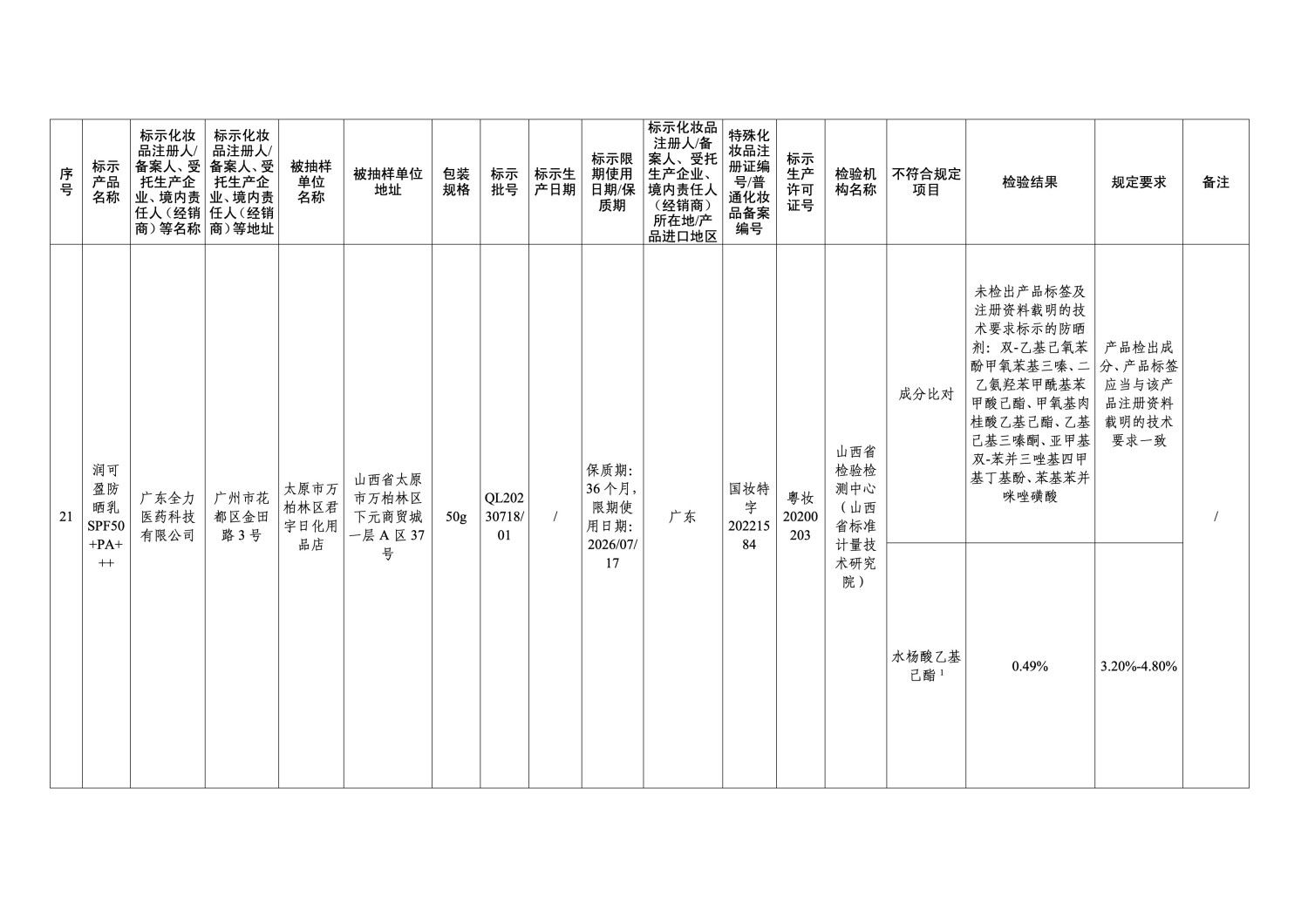 | 序号 | 标示产品名称 | 标示化妆品注册人/备案人、受托生产企业、境内责任人（经销商）等名称 | 标示化妆品注册人/备案人、受托生产企业、境内责任人（经销商）等地址 | 被抽样单位名称 | 被抽样单位地址 | 包装规格 | 标示批号 | 标示生产日期 | 标示限期使用日期/保质期 | 标示化妆品注册人/备案人、受托生产企业、境内责任人（经销商）所在地/产品进口地区 | 特殊化妆品注册证编号/普通化妆品备案编号 | 标示生产许可证号 | 检验机构名称 | 不符合规定项目 | 检验结果 | 规定要求 | 备注 |
|---|---|---|---|---|---|---|---|---|---|---|---|---|---|---|---|---|---|
| 21 | 润可盈防晒乳SPF50+PA+++ | 广东全力医药科技有限公司 | 广州市花都区金田路3号 | 太原市万柏林区君宇日化用品店 | 山西省太原市万柏林区下元商贸城一层A区37号 | 50g | QL20230718/01 | / | 保质期：36个月，限期使用日期：2026/07/17 | 广东 | 国妆特字20221584 | 粤妆20200203 | 山西省检验检测中心（山西省标准计量技术研究院） | 成分比对 | 未检出产品标签及注册资料载明的技术要求标示的防晒剂：双-乙基己氧苯酚甲氧苯基三嗪、二乙氨羟苯甲酰基苯甲酸己酯、甲氧基肉桂酸乙基己酯、乙基己基三嗪酮、亚甲基双-苯并三唑基四甲基丁基酚、苯基苯并咪唑磺酸 | 产品检出成分、产品标签应当与该产品注册资料载明的技术要求一致 | / |
| | | | | | | | | | | | | | | 水杨酸乙基己酯 $^1$ | 0.49% | 3.20%-4.80% | |